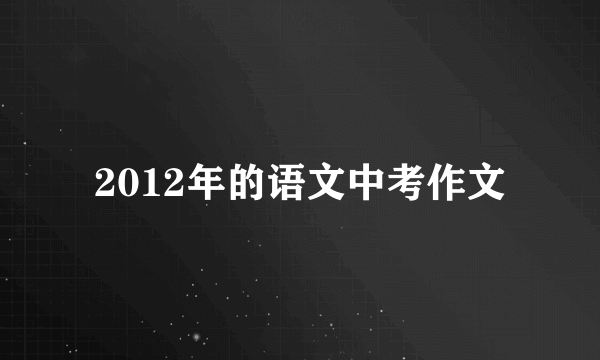 2012年的语文中考作文